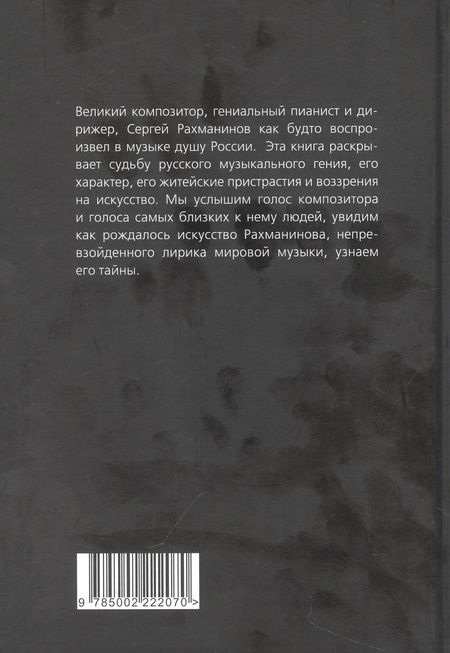 Великий композитор, гениальный пианист и дирижер, Сергей Рахманинов как будто воспроизвел в музыке душу России. Эта книга раскрывает судьбу русского музыкального гения, его характер, его житейские пристрастия и воззрения на искусство. Мы услышим голос композитора и голоса самых близких к нему людей, увидим как рождалось искусство Рахманинова, непревзойденного лирика мировой музыки, узнаем его тайны.

9 785002 222070 >